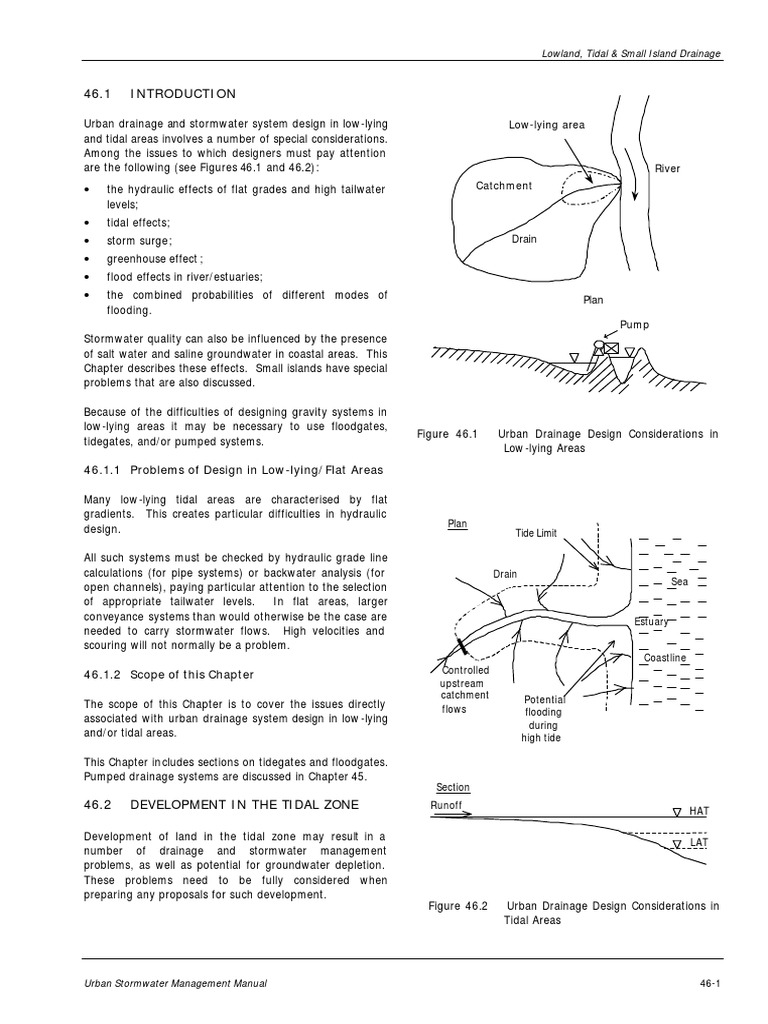 Lowland, Tidal & Small Island Drainage

46.1 INTRODUCTION

Urban drainage and stormwater system design in low-lying and tidal areas involves a number of special considerations. Among the issues to which designers must pay attention are the following (see Figures 46.1 and 46.2):

• the hydraulic effects of flat grades and high tailwater levels;
• tidal effects;
• storm surge;
• greenhouse effect;
• flood effects in river/estuaries;
• the combined probabilities of different modes of flooding.

Stormwater quality can also be influenced by the presence of salt water and saline groundwater in coastal areas. This Chapter describes these effects. Small islands have special problems that are also discussed.

Because of the difficulties of designing gravity systems in low-lying areas it may be necessary to use floodgates, tidegates, and/or pumped systems.

46.1.1 Problems of Design in Low-lying/Flat Areas

Many low-lying tidal areas are characterised by flat gradients. This creates particular difficulties in hydraulic design.

All such systems must be checked by hydraulic grade line calculations (for pipe systems) or backwater analysis (for open channels), paying particular attention to the selection of appropriate tailwater levels. In flat areas, larger conveyance systems than would otherwise be the case are needed to carry stormwater flows. High velocities and scouring will not normally be a problem.

46.1.2 Scope of this Chapter

The scope of this Chapter is to cover the issues directly associated with urban drainage system design in low-lying and/or tidal areas.

This Chapter includes sections on tidegates and floodgates. Pumped drainage systems are discussed in Chapter 45.

46.2 DEVELOPMENT IN THE TIDAL ZONE

Development of land in the tidal zone may result in a number of drainage and stormwater management problems, as well as potential for groundwater depletion. These problems need to be fully considered when preparing any proposals for such development.

Low-lying area
River
Catchment
Drain
Plan
Pump

Figure 46.1 Urban Drainage Design Considerations in Low-lying Areas

Plan
Tide Limit
Drain
Sea
Estuary
Coastline
Controlled upstream catchment flows
Potential flooding during high tide
Section
Runoff
HAT
LAT

Figure 46.2 Urban Drainage Design Considerations in Tidal Areas

Urban Stormwater Management Manual
46-1